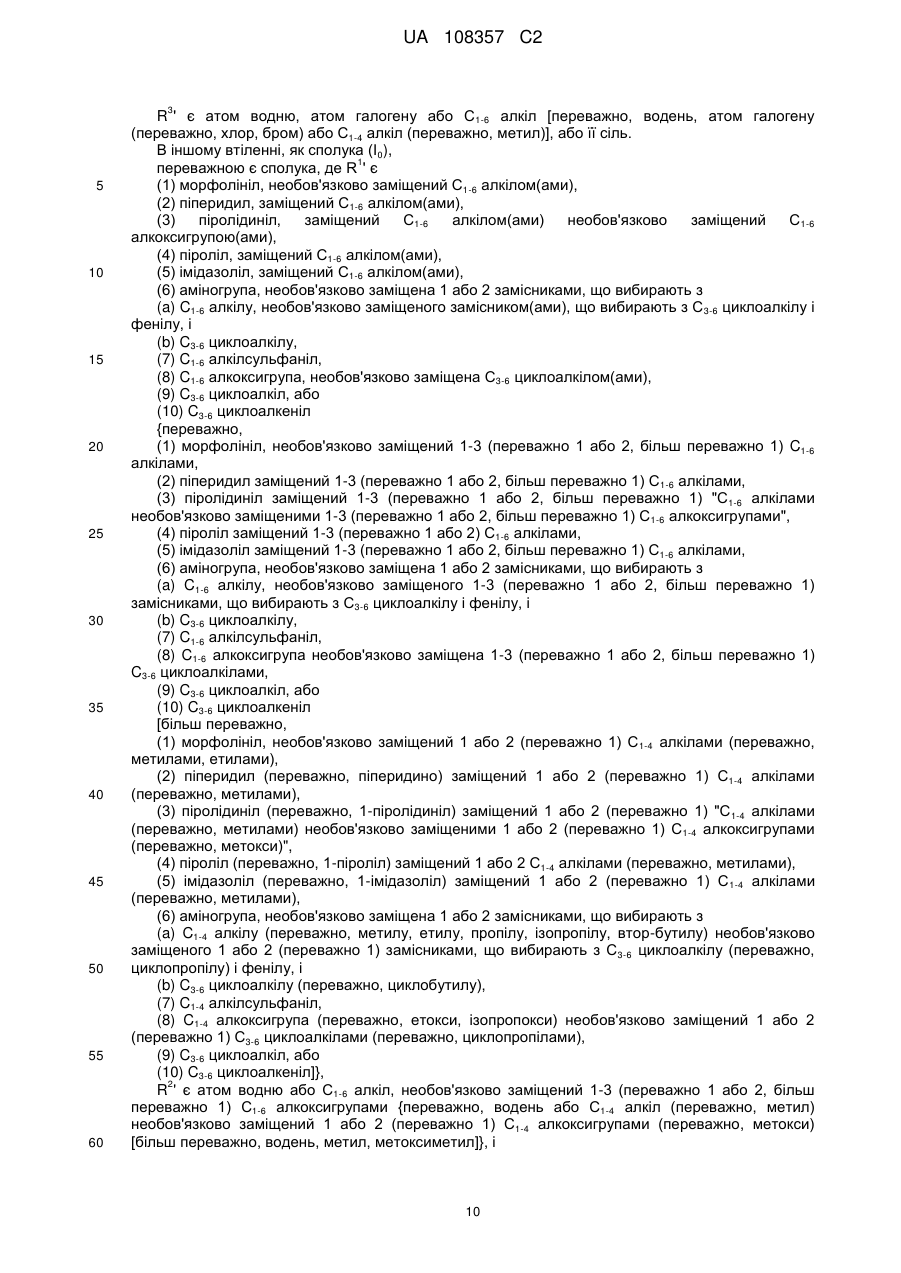 UA 108357 C2

$R^{3'}$ є атом водню, атом галогену або $C_{1-6}$ алкіл [переважно, водень, атом галогену (переважно, хлор, бром) або $C_{1-4}$ алкіл (переважно, метил)], або її сіль.

В іншому втіленні, як сполука ($I_0$),

переважною є сполука, де $R^{1'}$ є

5 (1) морфолініл, необов'язково заміщений $C_{1-6}$ алкілом(ами),

(2) піперидил, заміщений $C_{1-6}$ алкілом(ами),

(3) піролідиніл, заміщений $C_{1-6}$ алкілом(ами) необов'язково заміщений $C_{1-6}$ алкоксигрупою(ами),

(4) піроліл, заміщений $C_{1-6}$ алкілом(ами),

10 (5) імідазоліл, заміщений $C_{1-6}$ алкілом(ами),

(6) аміногрупа, необов'язково заміщена 1 або 2 замісниками, що вибирають з

(a) $C_{1-6}$ алкілу, необов'язково заміщеного замісником(ами), що вибирають з $C_{3-6}$ циклоалкілу і фенілу, і

(b) $C_{3-6}$ циклоалкілу,

15 (7) $C_{1-6}$ алкілсульфаніл,

(8) $C_{1-6}$ алкоксигрупа, необов'язково заміщена $C_{3-6}$ циклоалкілом(ами),

(9) $C_{3-6}$ циклоалкіл, або

(10) $C_{3-6}$ циклоалкеніл

{переважно,

20 (1) морфолініл, необов'язково заміщений 1-3 (переважно 1 або 2, більш переважно 1) $C_{1-6}$ алкілами,

(2) піперидил заміщений 1-3 (переважно 1 або 2, більш переважно 1) $C_{1-6}$ алкілами,

(3) піролідиніл заміщений 1-3 (переважно 1 або 2, більш переважно 1) "$C_{1-6}$ алкілами необов'язково заміщеними 1-3 (переважно 1 або 2, більш переважно 1) $C_{1-6}$ алкоксигрупами",

25 (4) піроліл заміщений 1-3 (переважно 1 або 2) $C_{1-6}$ алкілами,

(5) імідазоліл заміщений 1-3 (переважно 1 або 2, більш переважно 1) $C_{1-6}$ алкілами,

(6) аміногрупа, необов'язково заміщена 1 або 2 замісниками, що вибирають з

(a) $C_{1-6}$ алкілу, необов'язково заміщеного 1-3 (переважно 1 або 2, більш переважно 1) замісниками, що вибирають з $C_{3-6}$ циклоалкілу і фенілу, і

30 (b) $C_{3-6}$ циклоалкілу,

(7) $C_{1-6}$ алкілсульфаніл,

(8) $C_{1-6}$ алкоксигрупа необов'язково заміщена 1-3 (переважно 1 або 2, більш переважно 1) $C_{3-6}$ циклоалкілами,

(9) $C_{3-6}$ циклоалкіл, або

35 (10) $C_{3-6}$ циклоалкеніл

[більш переважно,

(1) морфолініл, необов'язково заміщений 1 або 2 (переважно 1) $C_{1-4}$ алкілами (переважно, метилами, етилами),

(2) піперидил (переважно, піперидино) заміщений 1 або 2 (переважно 1) $C_{1-4}$ алкілами

40 (переважно, метилами),

(3) піролідиніл (переважно, 1-піролідиніл) заміщений 1 або 2 (переважно 1) "$C_{1-4}$ алкілами (переважно, метилами) необов'язково заміщеними 1 або 2 (переважно 1) $C_{1-4}$ алкоксигрупами (переважно, метокси)",

(4) піроліл (переважно, 1-піроліл) заміщений 1 або 2 $C_{1-4}$ алкілами (переважно, метилами),

45 (5) імідазоліл (переважно, 1-імідазоліл) заміщений 1 або 2 (переважно 1) $C_{1-4}$ алкілами (переважно, метилами),

(6) аміногрупа, необов'язково заміщена 1 або 2 замісниками, що вибирають з

(a) $C_{1-4}$ алкілу (переважно, метилу, етилу, пропілу, ізопропілу, втор-бутилу) необов'язково заміщеного 1 або 2 (переважно 1) замісниками, що вибирають з $C_{3-6}$ циклоалкілу (переважно,

50 циклопропілу) і фенілу, і

(b) $C_{3-6}$ циклоалкілу (переважно, циклобутилу),

(7) $C_{1-4}$ алкілсульфаніл,

(8) $C_{1-4}$ алкоксигрупа (переважно, етокси, ізопропокси) необов'язково заміщений 1 або 2 (переважно 1) $C_{3-6}$ циклоалкілами (переважно, циклопропілами),

55 (9) $C_{3-6}$ циклоалкіл, або

(10) $C_{3-6}$ циклоалкеніл]},

$R^{2'}$ є атом водню або $C_{1-6}$ алкіл, необов'язково заміщений 1-3 (переважно 1 або 2, більш переважно 1) $C_{1-6}$ алкоксигрупами {переважно, водень або $C_{1-4}$ алкіл (переважно, метил) необов'язково заміщений 1 або 2 (переважно 1) $C_{1-4}$ алкоксигрупами (переважно, метокси)

60 [більш переважно, водень, метил, метоксиметил]}, і

10